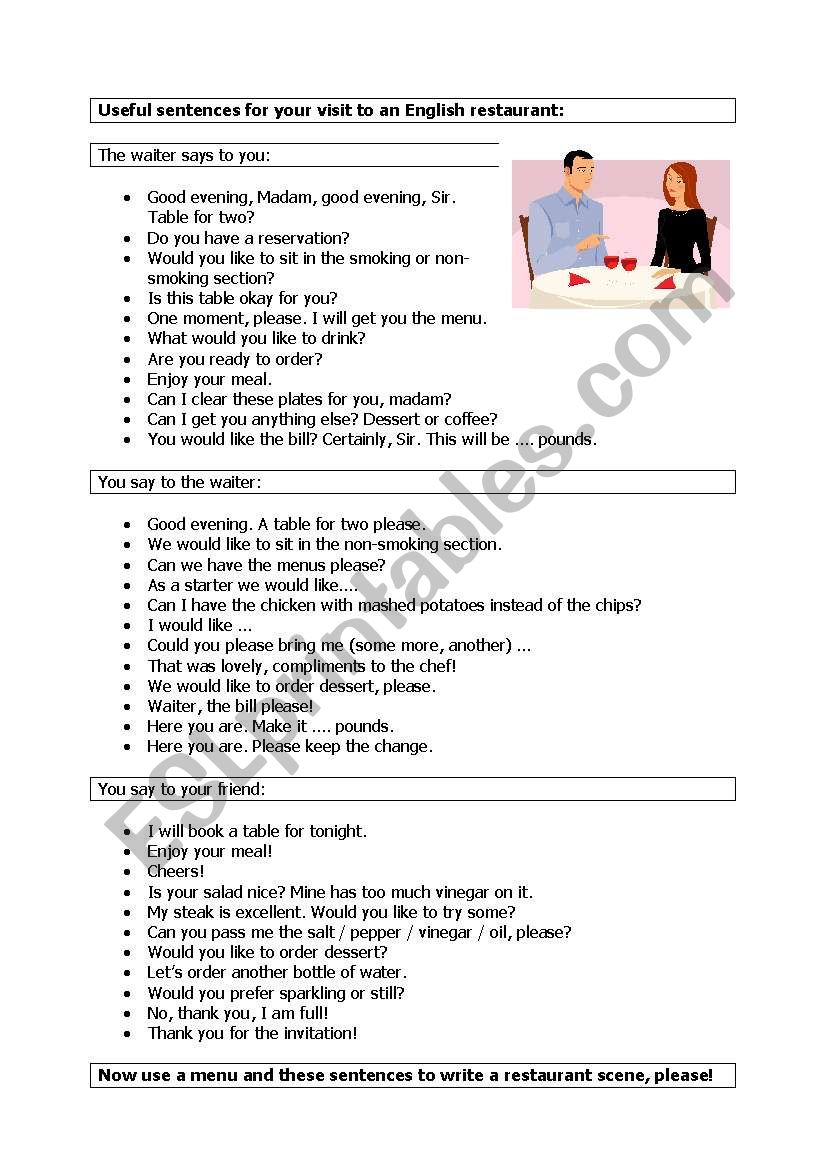 Useful sentences for your visit to an English restaurant:

The waiter says to you:

- Good evening, Madam, good evening, Sir. Table for two?
- Do you have a reservation?
- Would you like to sit in the smoking or non-smoking section?
- Is this table okay for you?
- One moment, please. I will get you the menu.
- What would you like to drink?
- Are you ready to order?
- Enjoy your meal.
- Can I clear these plates for you, madam?
- Can I get you anything else? Dessert or coffee?
- You would like the bill? Certainly, Sir. This will be .... pounds.

You say to the waiter:

- Good evening. A table for two please.
- We would like to sit in the non-smoking section.
- Can we have the menus please?
- As a starter we would like....
- Can I have the chicken with mashed potatoes instead of the chips?
- I would like ...
- Could you please bring me (some more, another) ...
- That was lovely, compliments to the chef!
- We would like to order dessert, please.
- Waiter, the bill please!
- Here you are. Make it .... pounds.
- Here you are. Please keep the change.

You say to your friend:

- I will book a table for tonight.
- Enjoy your meal!
- Cheers!
- Is your salad nice? Mine has too much vinegar on it.
- My steak is excellent. Would you like to try some?
- Can you pass me the salt / pepper / vinegar / oil, please?
- Would you like to order dessert?
- Let's order another bottle of water.
- Would you prefer sparkling or still?
- No, thank you, I am full!
- Thank you for the invitation!

Now use a menu and these sentences to write a restaurant scene, please!

ESLprintables.com